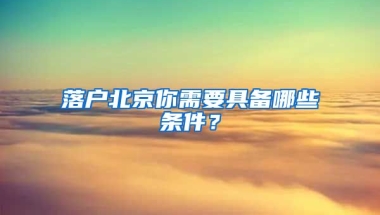 落户北京你需要具备哪些条件？